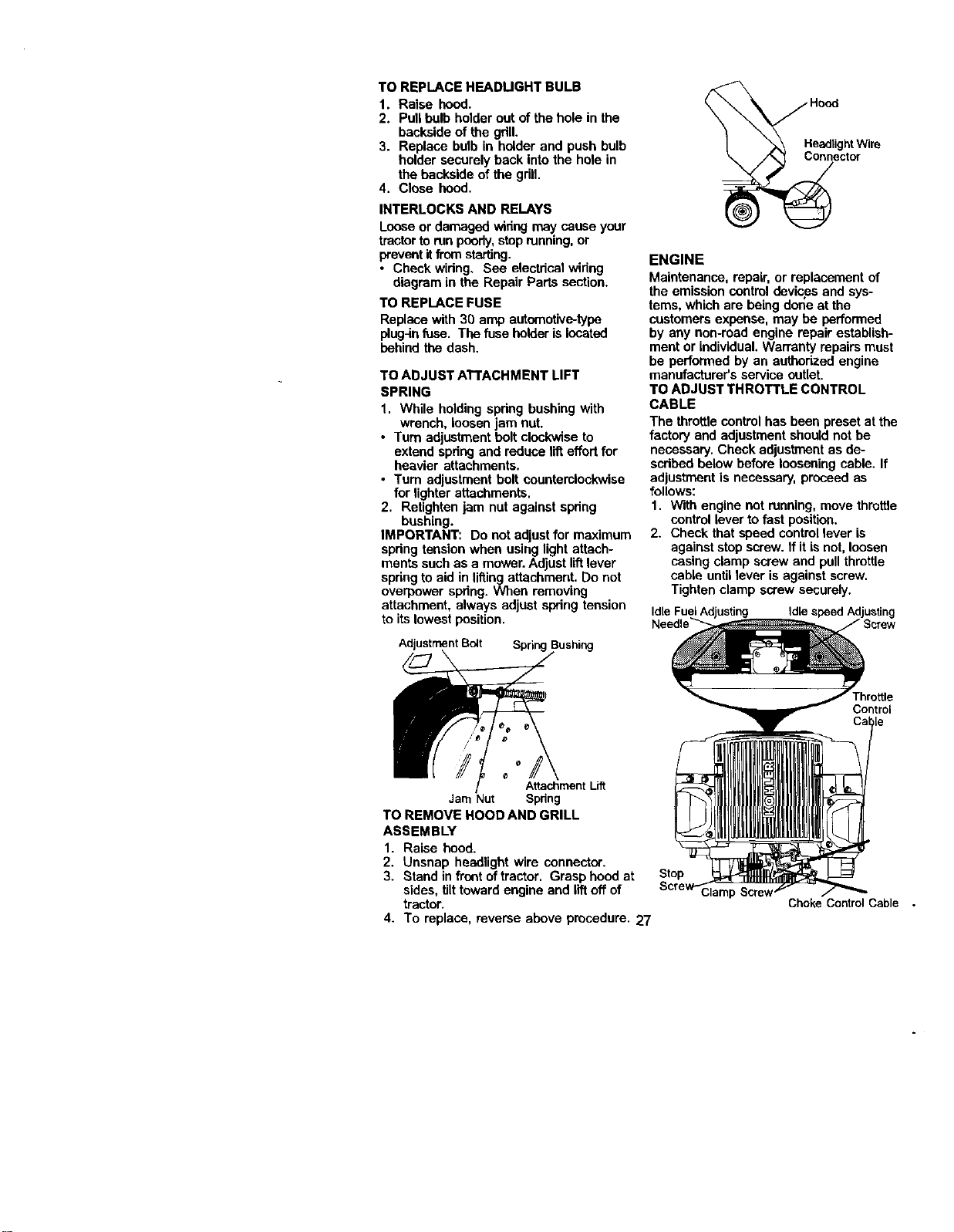 TO REPLACE HEADLIGHT BULB
1. Raise hood.
2. Pull bulb holder out of the hole in the backside of the grill.
3. Replace bulb in holder and push bulb holder securely back into the hole in the backside of the grill.
4. Close hood.

INTERLOCKS AND RELAYS
Loose or damaged wiring may cause your tractor to run poorly, stop running, or prevent it from starting.
• Check wiring. See electrical wiring diagram in the Repair Parts section.

TO REPLACE FUSE
Replace with 30 amp automotive-type plug-in fuse. The fuse holder is located behind the dash.

TO ADJUST ATTACHMENT LIFT SPRING
1. While holding spring bushing with wrench, loosen jam nut.
• Turn adjustment bolt clockwise to extend spring and reduce lift effort for heavier attachments.
• Turn adjustment bolt counterclockwise for lighter attachments.
2. Retighten jam nut against spring bushing.
IMPORTANT: Do not adjust for maximum spring tension when using light attachments such as a mower. Adjust lift lever spring to aid in lifting attachment. Do not overpower spring. When removing attachment, always adjust spring tension to its lowest position.

Adjustment Bolt
Spring Bushing
Jam Nut
Attachment Lift Spring

TO REMOVE HOOD AND GRILL ASSEMBLY
1. Raise hood.
2. Unsnap headlight wire connector.
3. Stand in front of tractor. Grasp hood at sides, tilt toward engine and lift off of tractor.
4. To replace, reverse above procedure.

Hood
Headlight Wire Connector

ENGINE
Maintenance, repair, or replacement of the emission control devices and systems, which are being done at the customers expense, may be performed by any non-road engine repair establishment or individual. Warranty repairs must be performed by an authorized engine manufacturer's service outlet.
TO ADJUST THROTTLE CONTROL CABLE
The throttle control has been preset at the factory and adjustment should not be necessary. Check adjustment as described below before loosening cable. If adjustment is necessary, proceed as follows:
1. With engine not running, move throttle control lever to fast position.
2. Check that speed control lever is against stop screw. If it is not, loosen casing clamp screw and pull throttle cable until lever is against screw. Tighten clamp screw securely.

Idle Fuel Adjusting Needle
Idle speed Adjusting Screw
Throttle Control Cable
KOHLER
Stop Screw
Clamp Screw
Choke Control Cable

27